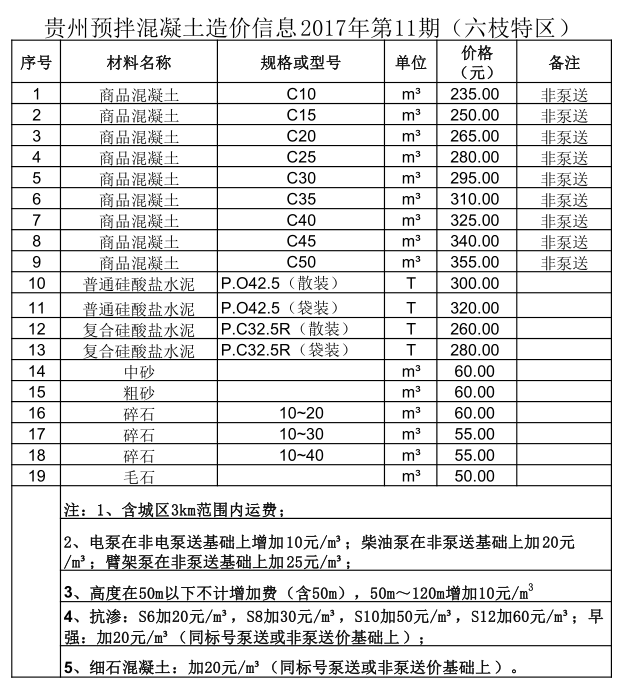 贵州预拌混凝土造价信息2017年第11期（六枝特区）

| 序号 | 材料名称 | 规格或型号 | 单位 | 价格（元） | 备注 |
|---|---|---|---|---|---|
| 1 | 商品混凝土 | C10 | m³ | 235.00 | 非泵送 |
| 2 | 商品混凝土 | C15 | m³ | 250.00 | 非泵送 |
| 3 | 商品混凝土 | C20 | m³ | 265.00 | 非泵送 |
| 4 | 商品混凝土 | C25 | m³ | 280.00 | 非泵送 |
| 5 | 商品混凝土 | C30 | m³ | 295.00 | 非泵送 |
| 6 | 商品混凝土 | C35 | m³ | 310.00 | 非泵送 |
| 7 | 商品混凝土 | C40 | m³ | 325.00 | 非泵送 |
| 8 | 商品混凝土 | C45 | m³ | 340.00 | 非泵送 |
| 9 | 商品混凝土 | C50 | m³ | 355.00 | 非泵送 |
| 10 | 普通硅酸盐水泥 | P.O42.5（散装） | T | 300.00 | |
| 11 | 普通硅酸盐水泥 | P.O42.5（袋装） | T | 320.00 | |
| 12 | 复合硅酸盐水泥 | P.C32.5R（散装） | T | 260.00 | |
| 13 | 复合硅酸盐水泥 | P.C32.5R（袋装） | T | 280.00 | |
| 14 | 中砂 | | m³ | 60.00 | |
| 15 | 粗砂 | | m³ | 60.00 | |
| 16 | 碎石 | 10~20 | m³ | 60.00 | |
| 17 | 碎石 | 10~30 | m³ | 55.00 | |
| 18 | 碎石 | 10~40 | m³ | 55.00 | |
| 19 | 毛石 | | m³ | 50.00 | |

注：1、含城区3km范围内运费；

2、电泵在非电泵送基础上增加10元/m³；柴油泵在非泵送基础上加20元/m³；臂架泵在非泵送基础上加25元/m³；

3、高度在50m以下不计增加费（含50m），50m～120m增加10元/m³

4、抗渗：S6加20元/m³，S8加30元/m³，S10加50元/m³，S12加60元/m³；早强：加20元/m³（同标号泵送或非泵送价基础上）；

5、细石混凝土：加20元/m³（同标号泵送或非泵送价基础上）。